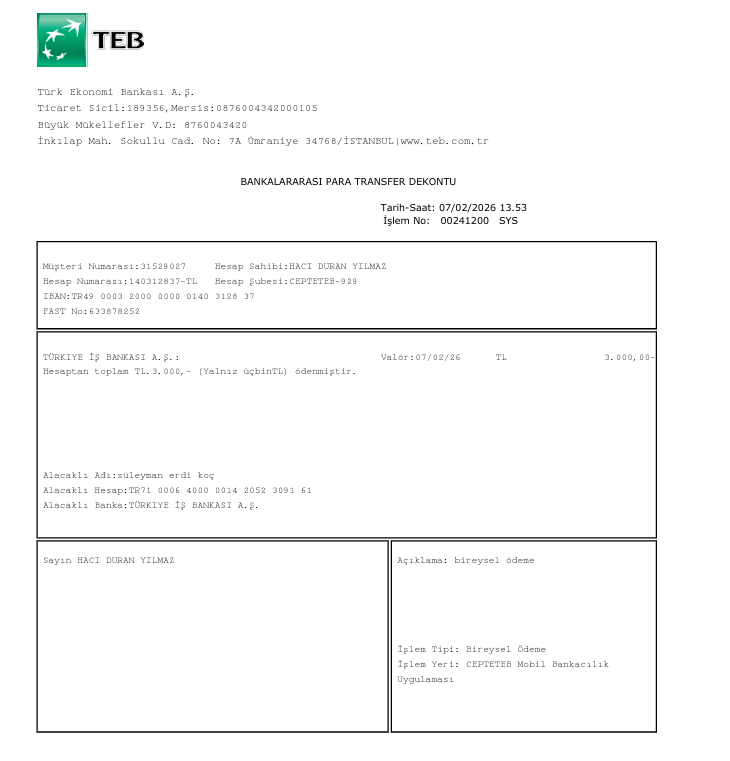 TEB

Türk Ekonomi Bankası A.Ş.
Ticaret Sicil:189356,Mersis:0876004342000105
Büyük Mükellefler V.D: 8760043420
İnkılap Mah. Sokullu Cad. No: 7A Ümraniye 34768/İSTANBUL|www.teb.com.tr

BANKALARARASI PARA TRANSFER DEKONTU

Tarih-Saat: 07/02/2026 13.53
İşlem No: 00241200 SYS

Müşteri Numarası:31529027 Hesap Sahibi:HACI DURAN YILMAZ
Hesap Numarası:140312837-TL Hesap Şubesi:CEPTETEB-929
IBAN:TR49 0003 2000 0000 0140 3128 37
FAST No:633878252

TÜRKIYE İŞ BANKASI A.Ş.: Valör:07/02/26 TL 3.000,00-
Hesaptan toplam TL.3.000,- (Yalnız üçbinTL) ödenmiştir.

Alacaklı Adı:süleyman erdi koç
Alacaklı Hesap:TR71 0006 4000 0014 2052 3091 61
Alacaklı Banka:TÜRKIYE İŞ BANKASI A.Ş.

Sayın HACI DURAN YILMAZ

Açıklama: bireysel ödeme

İşlem Tipi: Bireysel Ödeme
İşlem Yeri: CEPTETEB Mobil Bankacılık Uygulaması